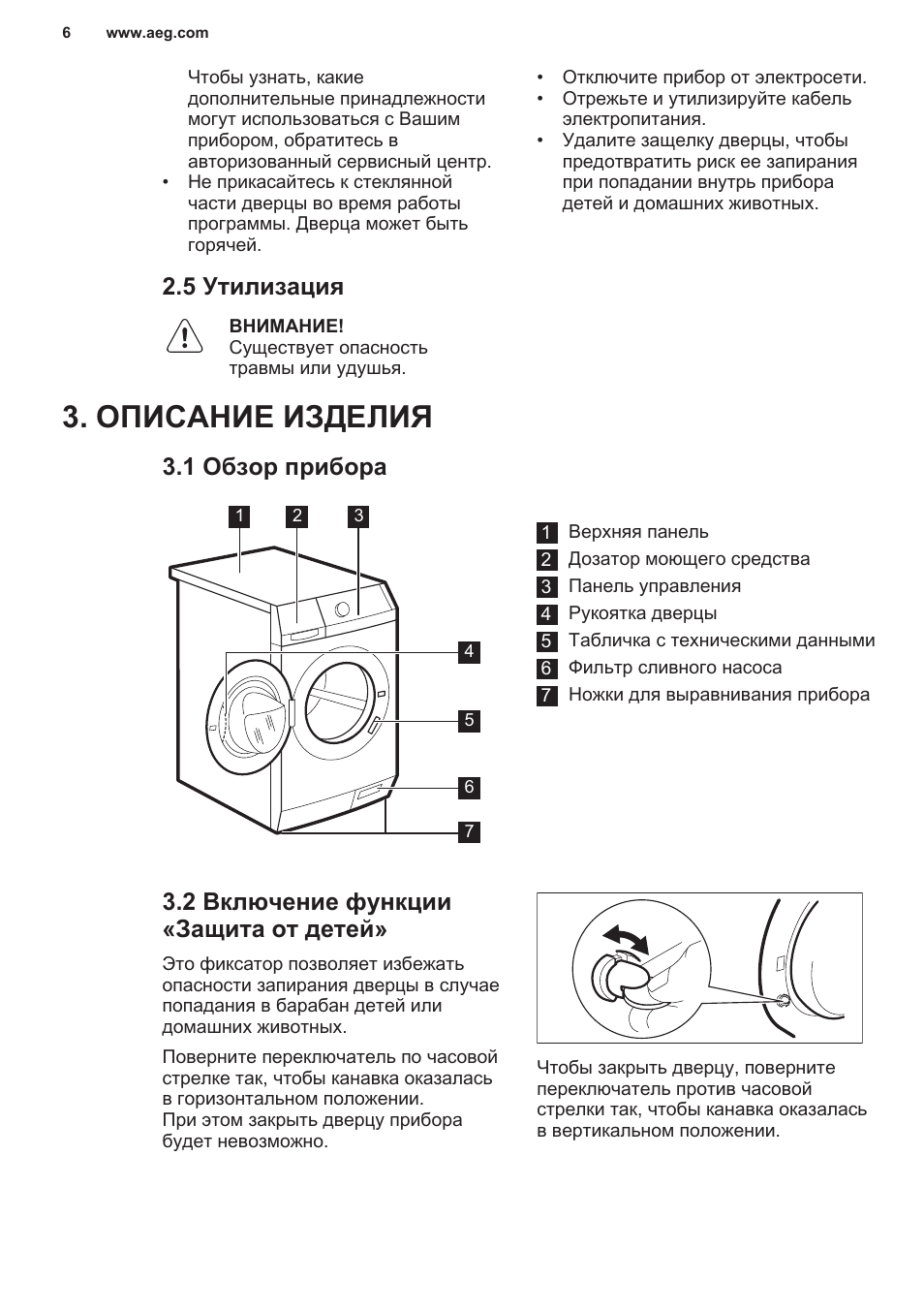 6 www.aeg.com

Чтобы узнать, какие дополнительные принадлежности могут использоваться с Вашим прибором, обратитесь в авторизованный сервисный центр.
• Не прикасайтесь к стеклянной части дверцы во время работы программы. Дверца может быть горячей.

2.5 Утилизация

ВНИМАНИЕ!
Существует опасность травмы или удушья.

• Отключите прибор от электросети.
• Отрежьте и утилизируйте кабель электропитания.
• Удалите защелку дверцы, чтобы предотвратить риск ее запирания при попадании внутрь прибора детей и домашних животных.

3. ОПИСАНИЕ ИЗДЕЛИЯ

3.1 Обзор прибора

1 2 3 4 5 6 7

1 Верхняя панель
2 Дозатор моющего средства
3 Панель управления
4 Рукоятка дверцы
5 Табличка с техническими данными
6 Фильтр сливного насоса
7 Ножки для выравнивания прибора

3.2 Включение функции «Защита от детей»

Это фиксатор позволяет избежать опасности запирания дверцы в случае попадания в барабан детей или домашних животных.

Поверните переключатель по часовой стрелке так, чтобы канавка оказалась в горизонтальном положении.
При этом закрыть дверцу прибора будет невозможно.

Чтобы закрыть дверцу, поверните переключатель против часовой стрелки так, чтобы канавка оказалась в вертикальном положении.